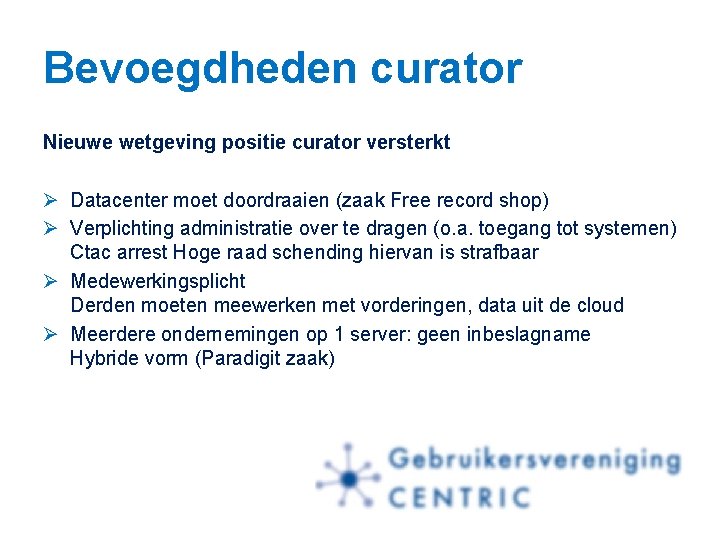 Bevoegdheden curator

Nieuwe wetgeving positie curator versterkt

➢ Datacenter moet doordraaien (zaak Free record shop)
➢ Verplichting administratie over te dragen (o.a. toegang tot systemen)
Ctac arrest Hoge raad schending hiervan is strafbaar
➢ Medewerkingsplicht
Derden moeten meewerken met vorderingen, data uit de cloud
➢ Meerdere ondernemingen op 1 server: geen inbeslagname
Hybride vorm (Paradigit zaak)

Gebruikersvereniging
CENTRIC